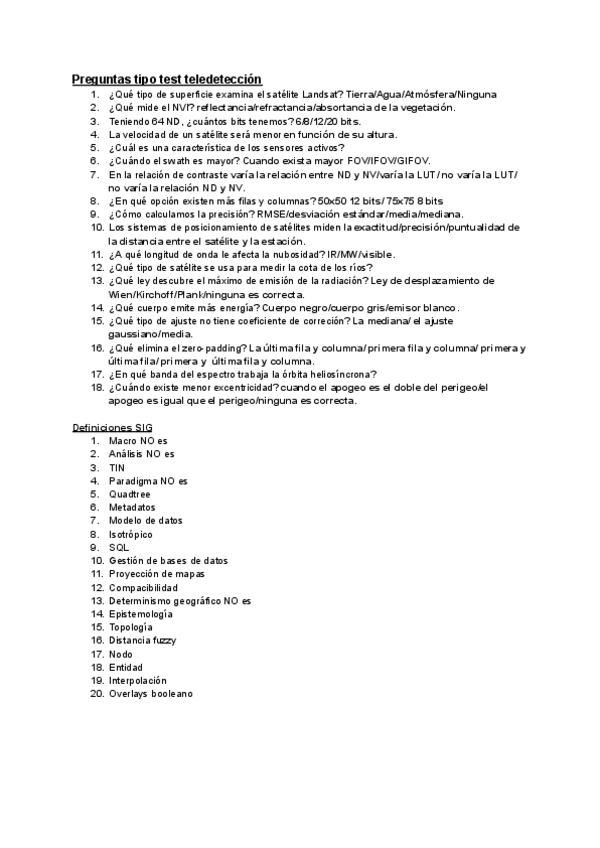 Preguntas tipo test teledetección
1. ¿Qué tipo de superficie examina el satélite Landsat? Tierra/Agua/Atmósfera/Ninguna
2. ¿Qué mide el NVI? reflectancia/refractancia/absortancia de la vegetación.
3. Teniendo 64 ND, ¿cuántos bits tenemos? 6/8/12/20 bits.
4. La velocidad de un satélite será menor en función de su altura.
5. ¿Cuál es una característica de los sensores activos?
6. ¿Cuándo el swath es mayor? Cuando exista mayor FOV/IFOV/GIFOV.
7. En la relación de contraste varía la relación entre ND y NV/varía la LUT/ no varía la LUT/ no varía la relación ND y NV.
8. ¿En qué opción existen más filas y columnas? 50x50 12 bits/ 75x75 8 bits
9. ¿Cómo calculamos la precisión? RMSE/desviación estándar/media/mediana.
10. Los sistemas de posicionamiento de satélites miden la exactitud/precisión/puntualidad de la distancia entre el satélite y la estación.
11. ¿A qué longitud de onda le afecta la nubosidad? IR/MW/visible.
12. ¿Qué tipo de satélite se usa para medir la cota de los ríos?
13. ¿Qué ley descubre el máximo de emisión de la radiación? Ley de desplazamiento de Wien/Kirchoff/Plank/ninguna es correcta.
14. ¿Qué cuerpo emite más energía? Cuerpo negro/cuerpo gris/emisor blanco.
15. ¿Qué tipo de ajuste no tiene coeficiente de correción? La mediana/ el ajuste gaussiano/media.
16. ¿Qué elimina el zero-padding? La última fila y columna/ primera fila y columna/ primera y última fila/ primera y última fila y columna.
17. ¿En qué banda del espectro trabaja la órbita heliosíncrona?
18. ¿Cuándo existe menor excentricidad? cuando el apogeo es el doble del perigeo/el apogeo es igual que el perigeo/ninguna es correcta.

Definiciones SIG
1. Macro NO es
2. Análisis NO es
3. TIN
4. Paradigma NO es
5. Quadtree
6. Metadatos
7. Modelo de datos
8. Isotrópico
9. SQL
10. Gestión de bases de datos
11. Proyección de mapas
12. Compacibilidad
13. Determinismo geográfico NO es
14. Epistemología
15. Topología
16. Distancia fuzzy
17. Nodo
18. Entidad
19. Interpolación
20. Overlays booleano